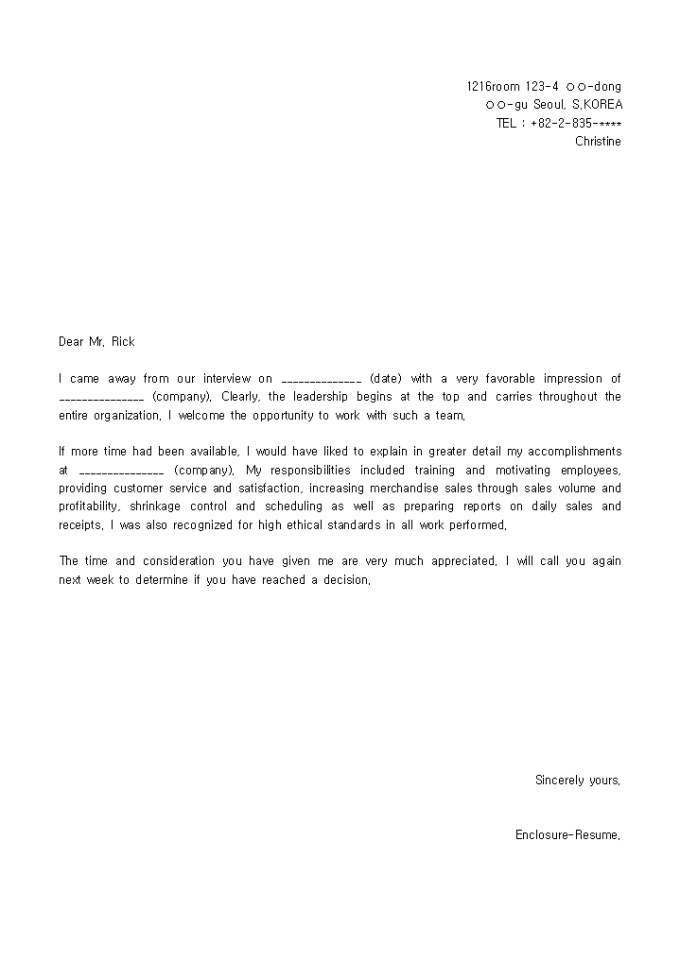 1216room 123-4 ○○-dong
○○-gu Seoul, S.KOREA
TEL : +82-2-835-****
Christine

Dear Mr. Rick

I came away from our interview on ______________ (date) with a very favorable impression of _______________ (company). Clearly, the leadership begins at the top and carries throughout the entire organization. I welcome the opportunity to work with such a team.

If more time had been available, I would have liked to explain in greater detail my accomplishments at _______________ (company). My responsibilities included training and motivating employees, providing customer service and satisfaction, increasing merchandise sales through sales volume and profitability, shrinkage control and scheduling as well as preparing reports on daily sales and receipts. I was also recognized for high ethical standards in all work performed.

The time and consideration you have given me are very much appreciated. I will call you again next week to determine if you have reached a decision.

Sincerely yours,

Enclosure-Resume.